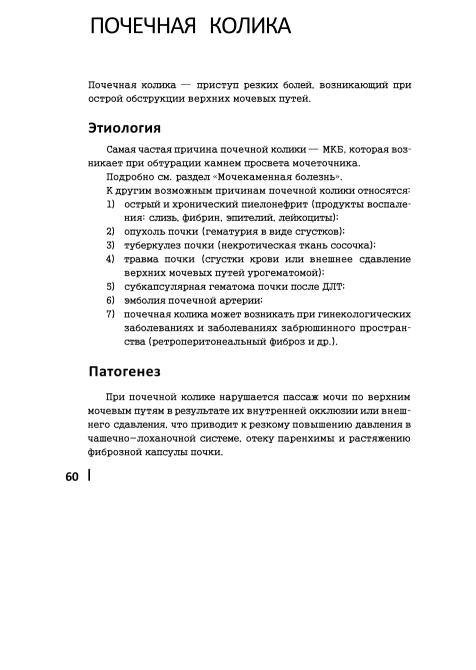 ПОЧЕЧНАЯ КОЛИКА

Почечная колика — приступ резких болей, возникающий при острой обструкции верхних мочевых путей.

Этиология

Самая частая причина почечной колики — МКБ, которая возникает при обтурации камнем просвета мочеточника.

Подробно см. раздел «Мочекаменная болезнь».

К другим возможным причинам почечной колики относятся:
1) острый и хронический пиелонефрит (продукты воспаления: слизь, фибрин, эпителий, лейкоциты);
2) опухоль почки (гематурия в виде сгустков);
3) туберкулез почки (некротическая ткань сосочка);
4) травма почки (сгустки крови или внешнее сдавление верхних мочевых путей урогематомой);
5) субкапсулярная гематома почки после ДЛТ;
6) эмболия почечной артерии;
7) почечная колика может возникать при гинекологических заболеваниях и заболеваниях забрюшинного пространства (ретроперитонеальный фиброз и др.).

Патогенез

При почечной колике нарушается пассаж мочи по верхним мочевым путям в результате их внутренней окклюзии или внешнего сдавления, что приводит к резкому повышению давления в чашечно-лоханочной системе, отеку паренхимы и растяжению фиброзной капсулы почки.

60